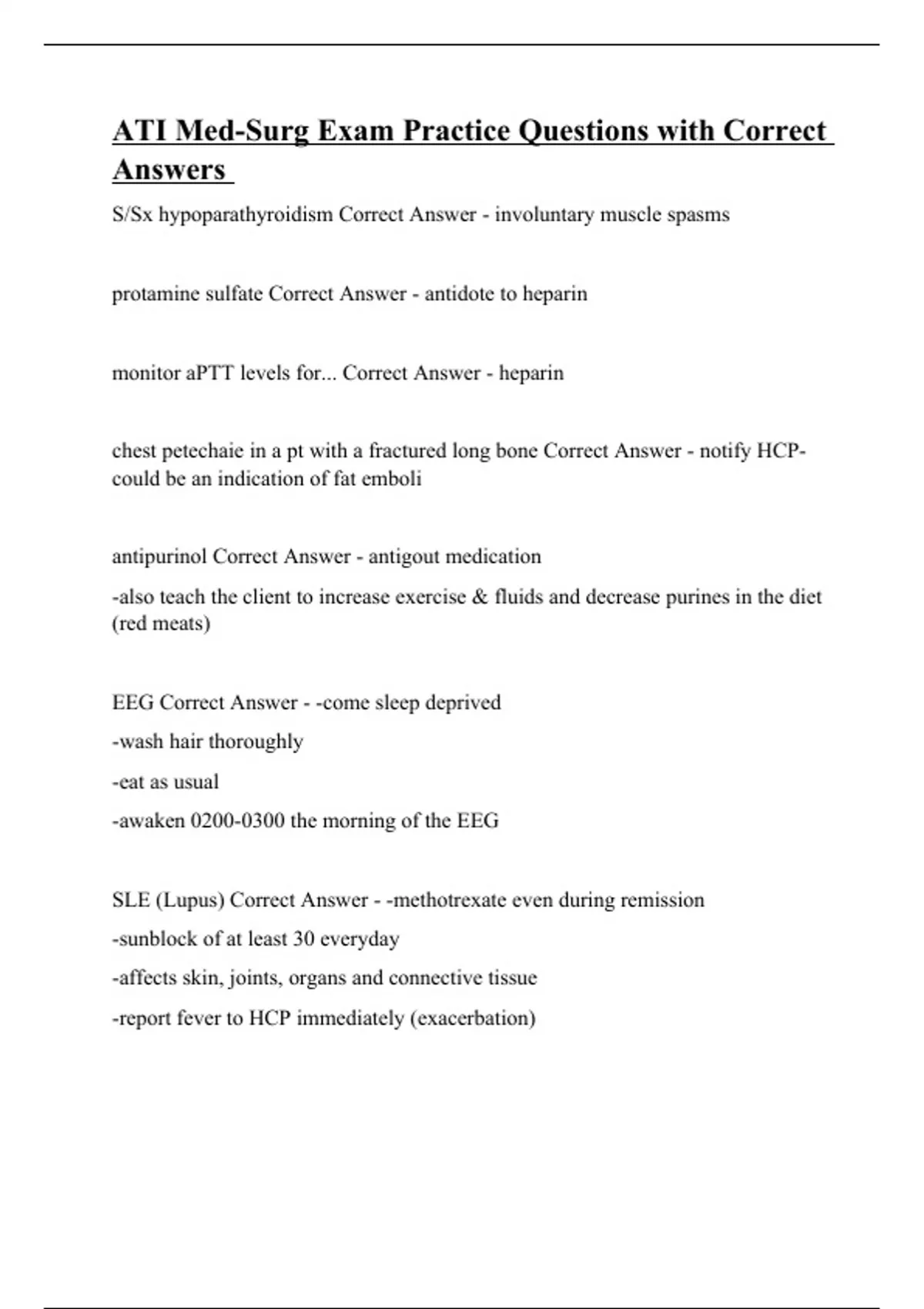 ATI Med-Surg Exam Practice Questions with Correct Answers

S/Sx hypoparathyroidism Correct Answer - involuntary muscle spasms

protamine sulfate Correct Answer - antidote to heparin

monitor aPTT levels for... Correct Answer - heparin

chest petechaie in a pt with a fractured long bone Correct Answer - notify HCP- could be an indication of fat emboli

antipurinol Correct Answer - antigout medication

-also teach the client to increase exercise & fluids and decrease purines in the diet (red meats)

EEG Correct Answer - -come sleep deprived

-wash hair thoroughly

-eat as usual

-awaken 0200-0300 the morning of the EEG

SLE (Lupus) Correct Answer - -methotrexate even during remission

-sunblock of at least 30 everyday

-affects skin, joints, organs and connective tissue

-report fever to HCP immediately (exacerbation)